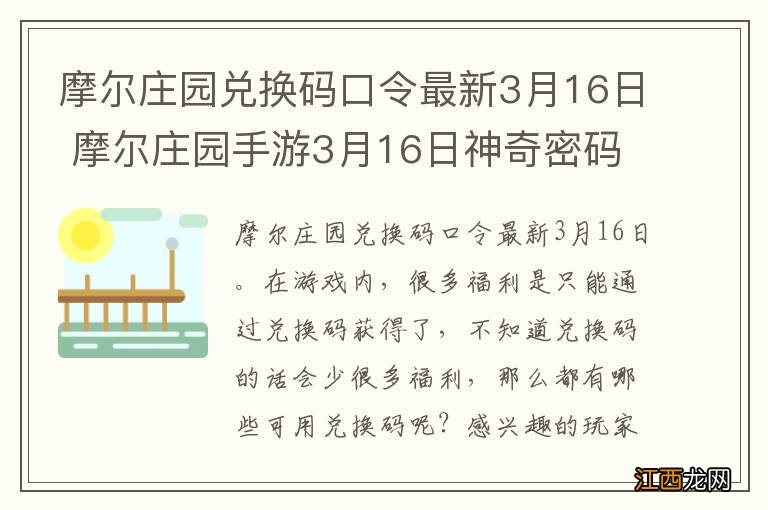 摩尔庄园兑换码口令最新3月16日 摩尔庄园手游3月16日神奇密码

摩尔庄园兑换码口令最新3月16日。在游戏内，很多福利是只能通过兑换码获得了，不知道兑换码的话会少很多福利，那么都有哪些可用兑换码呢？感兴趣的玩家

江西龙网